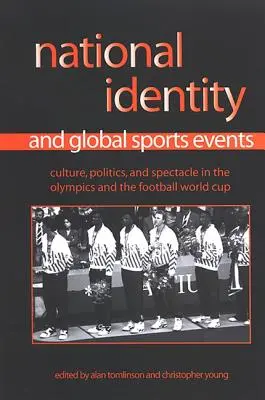 national identity

and global sports events

culture, politics, and spectacle in the olympics and the football world cup

edited by alan tomlinson and christopher young